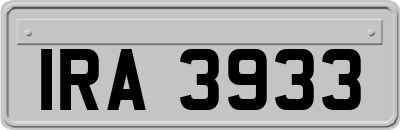 IRA 3933